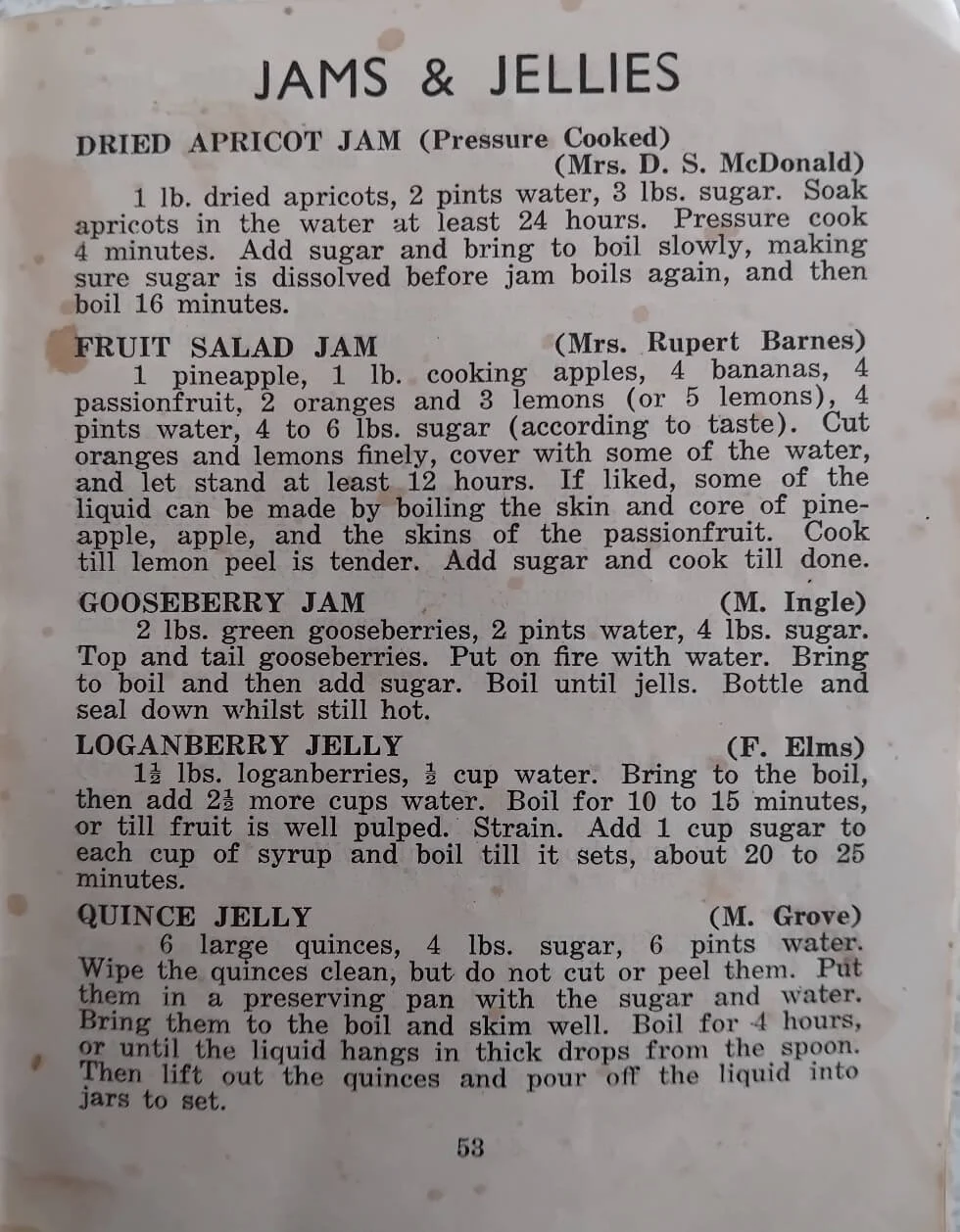 JAMS & JELLIES

DRIED APRICOT JAM (Pressure Cooked) (Mrs. D. S. McDonald)

1 lb. dried apricots, 2 pints water, 3 lbs. sugar. Soak apricots in the water at least 24 hours. Pressure cook 4 minutes. Add sugar and bring to boil slowly, making sure sugar is dissolved before jam boils again, and then boil 16 minutes.

FRUIT SALAD JAM (Mrs. Rupert Barnes)

1 pineapple, 1 lb. cooking apples, 4 bananas, 4 passionfruit, 2 oranges and 3 lemons (or 5 lemons), 4 pints water, 4 to 6 lbs. sugar (according to taste). Cut oranges and lemons finely, cover with some of the water, and let stand at least 12 hours. If liked, some of the liquid can be made by boiling the skin and core of pineapple, apple, and the skins of the passionfruit. Cook till lemon peel is tender. Add sugar and cook till done.

GOOSEBERRY JAM (M. Ingle)

2 lbs. green gooseberries, 2 pints water, 4 lbs. sugar. Top and tail gooseberries. Put on fire with water. Bring to boil and then add sugar. Boil until jells. Bottle and seal down whilst still hot.

LOGANBERRY JELLY (F. Elms)

$1\frac{1}{2}$ lbs. loganberries, $\frac{1}{2}$ cup water. Bring to the boil, then add $2\frac{1}{2}$ more cups water. Boil for 10 to 15 minutes, or till fruit is well pulped. Strain. Add 1 cup sugar to each cup of syrup and boil till it sets, about 20 to 25 minutes.

QUINCE JELLY (M. Grove)

6 large quinces, 4 lbs. sugar, 6 pints water. Wipe the quinces clean, but do not cut or peel them. Put them in a preserving pan with the sugar and water. Bring them to the boil and skim well. Boil for 4 hours, or until the liquid hangs in thick drops from the spoon. Then lift out the quinces and pour off the liquid into jars to set.

53